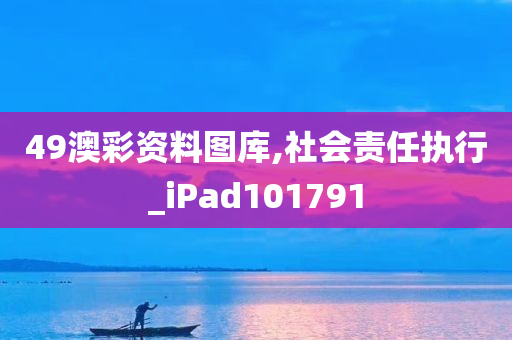 49澳彩资料图库,社会责任执行_iPad101791